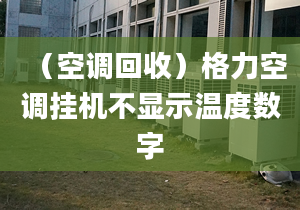 （空调回收）格力空调挂机不显示温度数字